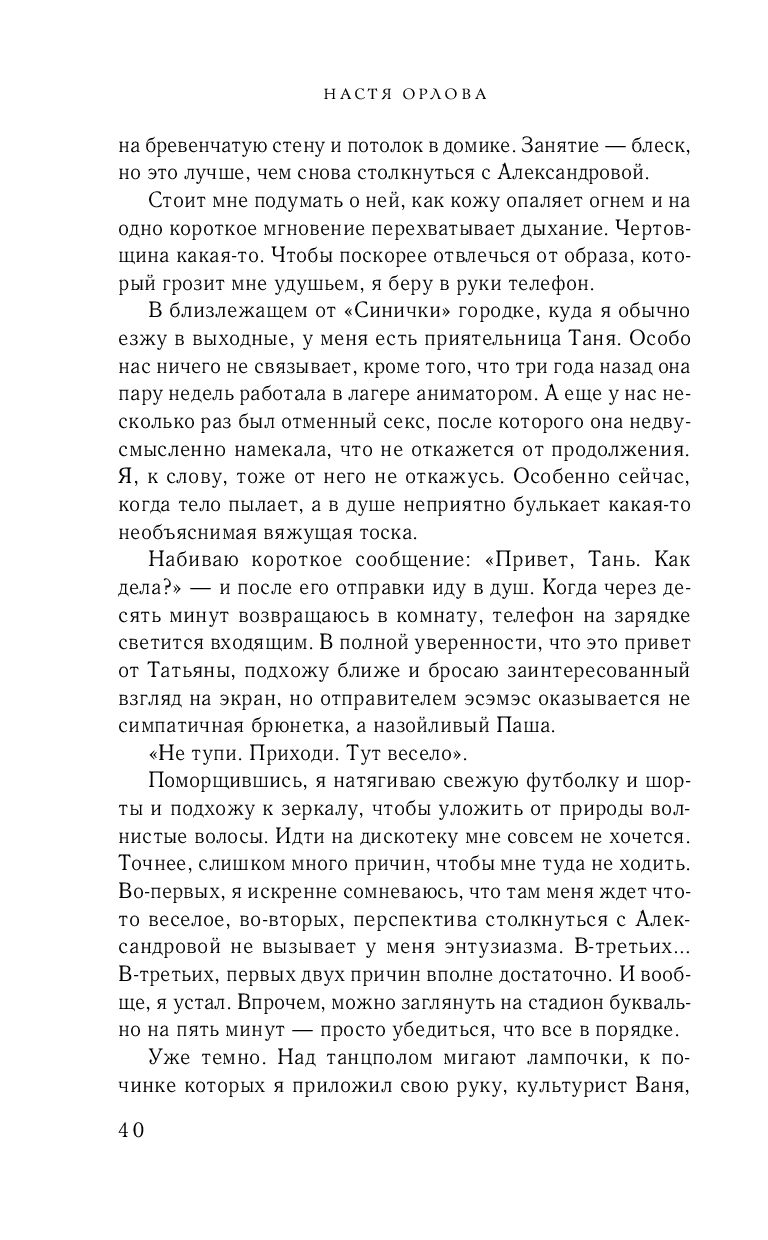 НАСТЯ ОРЛОВА

на бревенчатую стену и потолок в домике. Занятие — блеск, но это лучше, чем снова столкнуться с Александровой.

Стоит мне подумать о ней, как кожу опаляет огнем и на одно короткое мгновение перехватывает дыхание. Чертовщина какая-то. Чтобы поскорее отвлечься от образа, который грозит мне удушьем, я беру в руки телефон.

В близлежащем от «Синички» городке, куда я обычно езжу в выходные, у меня есть приятельница Таня. Особо нас ничего не связывает, кроме того, что три года назад она пару недель работала в лагере аниматором. А еще у нас несколько раз был отменный секс, после которого она недвусмысленно намекала, что не откажется от продолжения. Я, к слову, тоже от него не откажусь. Особенно сейчас, когда тело пылает, а в душе неприятно булькает какая-то необъяснимая вяжущая тоска.

Набиваю короткое сообщение: «Привет, Тань. Как дела?» — и после его отправки иду в душ. Когда через десять минут возвращаюсь в комнату, телефон на зарядке светится входящим. В полной уверенности, что это привет от Татьяны, подхожу ближе и бросаю заинтересованный взгляд на экран, но отправителем эсэмэс оказывается не симпатичная брюнетка, а назойливый Паша.

«Не тупи. Приходи. Тут весело».

Поморщившись, я натягиваю свежую футболку и шорты и подхожу к зеркалу, чтобы уложить от природы волнистые волосы. Идти на дискотеку мне совсем не хочется. Точнее, слишком много причин, чтобы мне туда не ходить. Во-первых, я искренне сомневаюсь, что там меня ждет что-то веселое, во-вторых, перспектива столкнуться с Александровой не вызывает у меня энтузиазма. В-третьих... В-третьих, первых двух причин вполне достаточно. И вообще, я устал. Впрочем, можно заглянуть на стадион буквально на пять минут — просто убедиться, что все в порядке.

Уже темно. Над танцполом мигают лампочки, к починке которых я приложил свою руку, культурист Ваня,

40